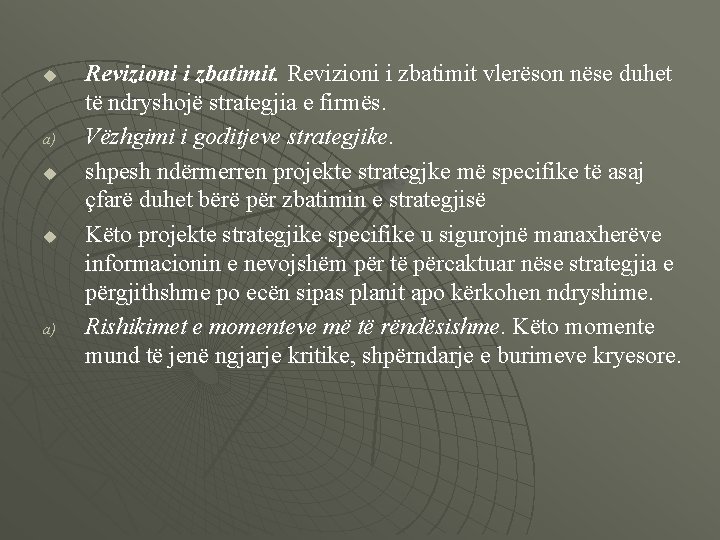 • Revizioni i zbatimit. Revizioni i zbatimit vlerëson nëse duhet të ndryshojë strategjia e firmës.

a) Vëzhgimi i goditjeve strategjike.

• shpesh ndërmerren projekte strategjke më specifike të asaj çfarë duhet bërë për zbatimin e strategjisë

• Këto projekte strategjike specifike u sigurojnë manaxherëve informacionin e nevojshëm për të përcaktuar nëse strategjia e përgjithshme po ecën sipas planit apo kërkohen ndryshime.

a) Rishikimet e momenteve më të rëndësishme. Këto momente mund të jenë ngjarje kritike, shpërndarje e burimeve kryesore.